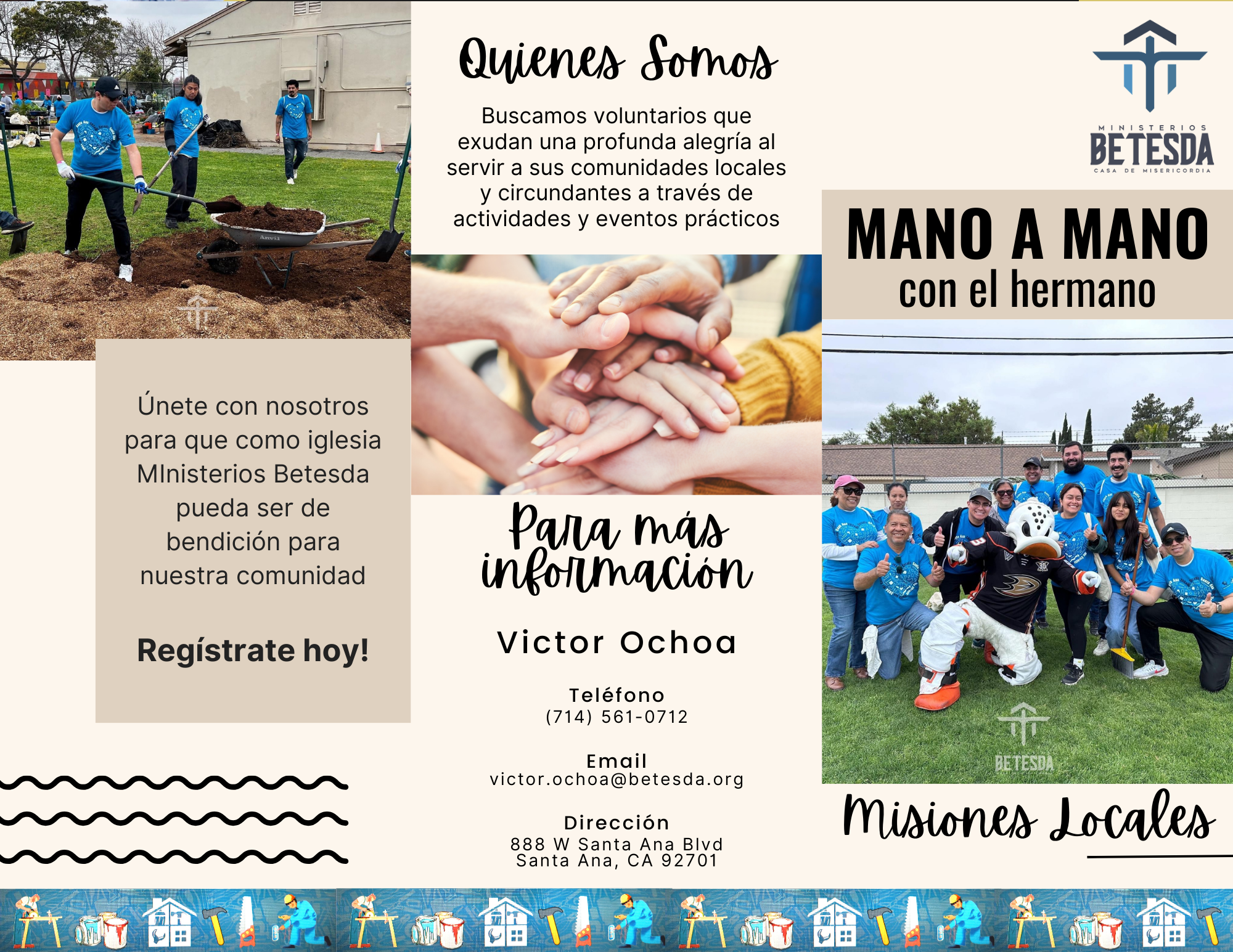 Únete con nosotros para que como iglesia MInisterios Betesda pueda ser de bendición para nuestra comunidad

Regístrate hoy!

Quienes Somos

Buscamos voluntarios que exudan una profunda alegría al servir a sus comunidades locales y circundantes a través de actividades y eventos prácticos

Para más información

Victor Ochoa

Teléfono
(714) 561-0712

Email
victor.ochoa@betesda.org

Dirección
888 W Santa Ana Blvd
Santa Ana, CA 92701

MINISTERIOS
BETESDA
CASA DE MISERICORDIA

MANO A MANO
con el hermano

BETESDA

Misiones Locales